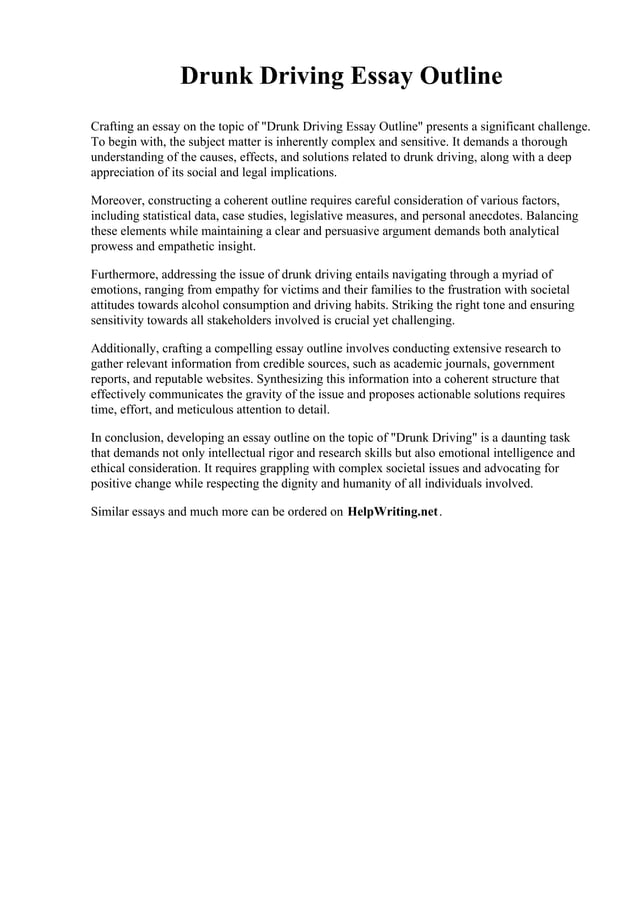 Drunk Driving Essay Outline

Crafting an essay on the topic of "Drunk Driving Essay Outline" presents a significant challenge. To begin with, the subject matter is inherently complex and sensitive. It demands a thorough understanding of the causes, effects, and solutions related to drunk driving, along with a deep appreciation of its social and legal implications.

Moreover, constructing a coherent outline requires careful consideration of various factors, including statistical data, case studies, legislative measures, and personal anecdotes. Balancing these elements while maintaining a clear and persuasive argument demands both analytical prowess and empathetic insight.

Furthermore, addressing the issue of drunk driving entails navigating through a myriad of emotions, ranging from empathy for victims and their families to the frustration with societal attitudes towards alcohol consumption and driving habits. Striking the right tone and ensuring sensitivity towards all stakeholders involved is crucial yet challenging.

Additionally, crafting a compelling essay outline involves conducting extensive research to gather relevant information from credible sources, such as academic journals, government reports, and reputable websites. Synthesizing this information into a coherent structure that effectively communicates the gravity of the issue and proposes actionable solutions requires time, effort, and meticulous attention to detail.

In conclusion, developing an essay outline on the topic of "Drunk Driving" is a daunting task that demands not only intellectual rigor and research skills but also emotional intelligence and ethical consideration. It requires grappling with complex societal issues and advocating for positive change while respecting the dignity and humanity of all individuals involved.

Similar essays and much more can be ordered on HelpWriting.net.